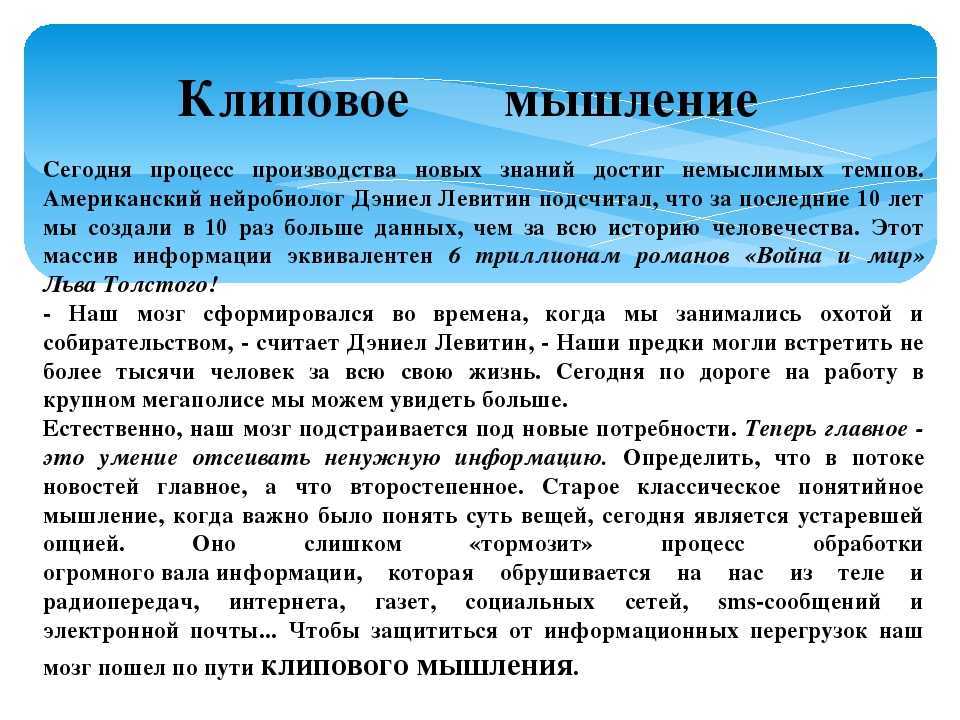 Клиповое мышление

Сегодня процесс производства новых знаний достиг немыслимых темпов. Американский нейробиолог Дэниел Левитин подсчитал, что за последние 10 лет мы создали в 10 раз больше данных, чем за всю историю человечества. Этот массив информации эквивалентен 6 триллионам романов «Война и мир» Льва Толстого!
- Наш мозг сформировался во времена, когда мы занимались охотой и собирательством, - считает Дэниел Левитин, - Наши предки могли встретить не более тысячи человек за всю свою жизнь. Сегодня по дороге на работу в крупном мегаполисе мы можем увидеть больше.
Естественно, наш мозг подстраивается под новые потребности. Теперь главное - это умение отсеивать ненужную информацию. Определить, что в потоке новостей главное, а что второстепенное. Старое классическое понятийное мышление, когда важно было понять суть вещей, сегодня является устаревшей опцией. Оно слишком «тормозит» процесс обработки огромного вала информации, которая обрушивается на нас из теле и радиопередач, интернета, газет, социальных сетей, sms-сообщений и электронной почты... Чтобы защититься от информационных перегрузок наш мозг пошел по пути клипового мышления.